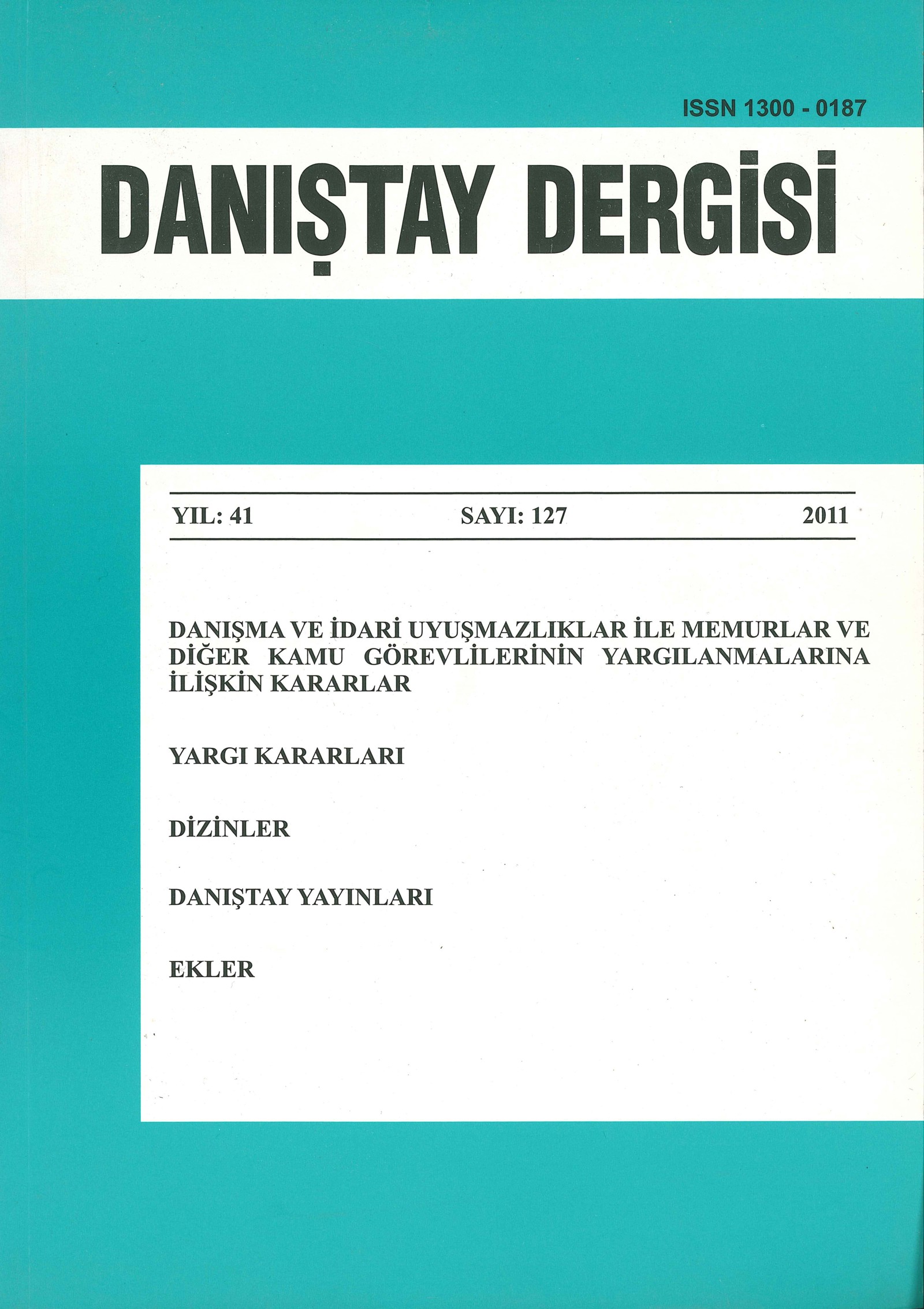 ISSN 1300 - 0187

DANIŞTAY DERGİSİ

YIL: 41 SAYI: 127 2011

DANIŞMA VE İDARİ UYUŞMAZLIKLAR İLE MEMURLAR VE DİĞER KAMU GÖREVLİLERİNİN YARGILANMALARINA İLİŞKİN KARARLAR

YARGI KARARLARI

DİZİNLER

DANIŞTAY YAYINLARI

EKLER